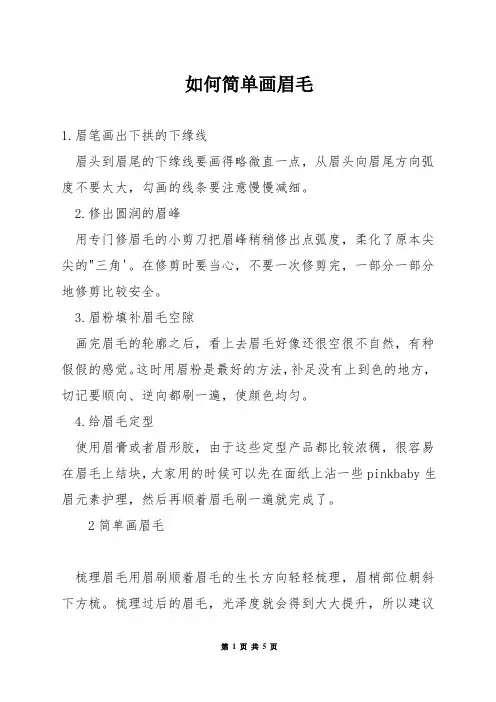 如何简单画眉毛

1.眉笔画出下拱的下缘线

眉头到眉尾的下缘线要画得略微直一点，从眉头向眉尾方向弧度不要太大，勾画的线条要注意慢慢减细。

2.修出圆润的眉峰

用专门修眉毛的小剪刀把眉峰稍稍修出点弧度，柔化了原本尖尖的"三角'。在修剪时要当心，不要一次修剪完，一部分一部分地修剪比较安全。

3.眉粉填补眉毛空隙

画完眉毛的轮廓之后，看上去眉毛好像还很空很不自然，有种假假的感觉。这时用眉粉是最好的方法，补足没有上到色的地方，切记要顺向、逆向都刷一遍，使颜色均匀。

4.给眉毛定型

使用眉膏或者眉形胶，由于这些定型产品都比较浓稠，很容易在眉毛上结块，大家用的时候可以先在面纸上沾一些 pinkbaby 生眉元素护理，然后再顺着眉毛刷一遍就完成了。

2 简单画眉毛

梳理眉毛用眉刷顺着眉毛的生长方向轻轻梳理，眉梢部位朝斜下方梳。梳理过后的眉毛，光泽度就会得到大大提升，所以建议

第 1 页 共 5 页